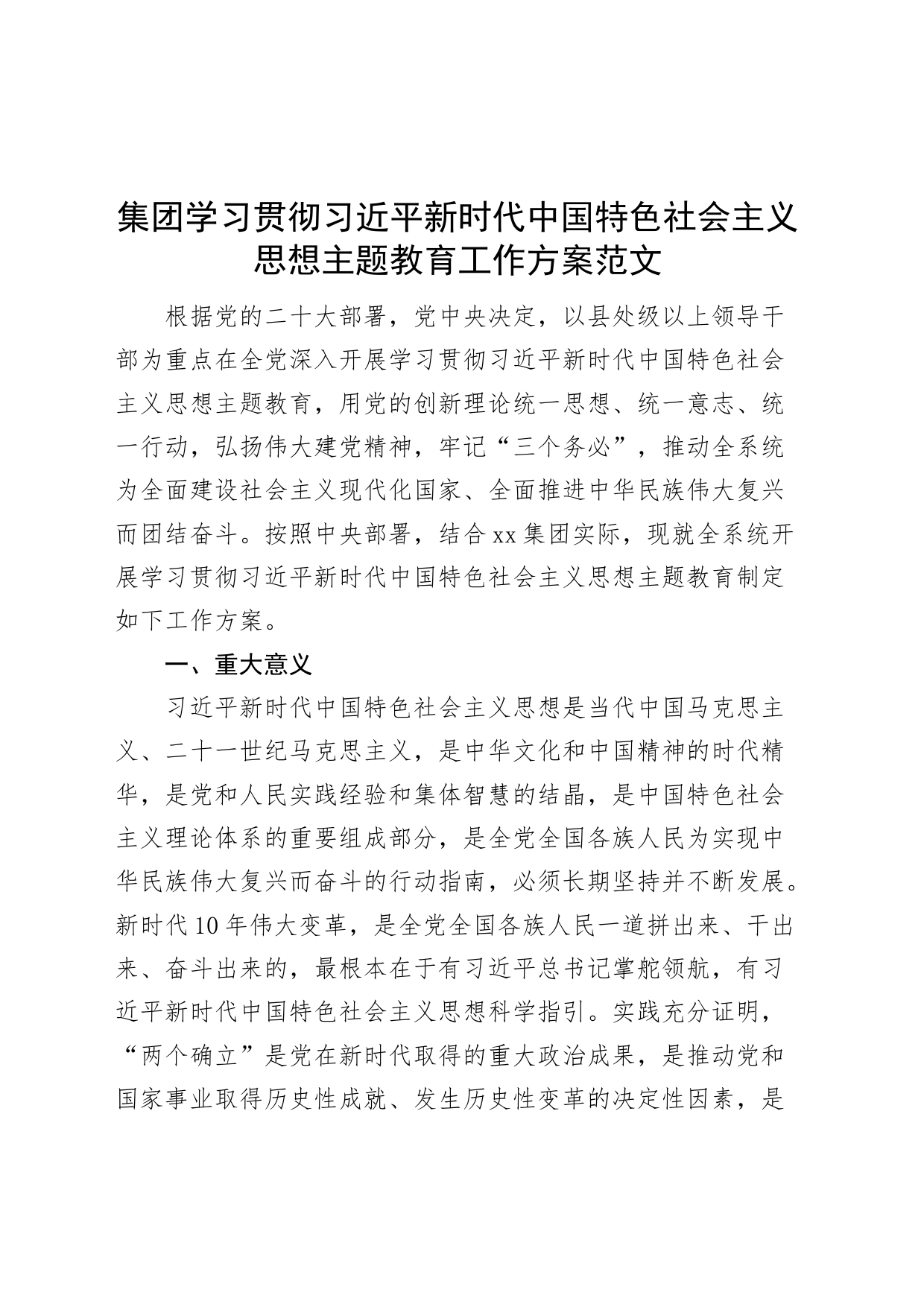 集团学习贯彻习近平新时代中国特色社会主义思想主题教育工作方案范文

根据党的二十大部署，党中央决定，以县处级以上领导干部为重点在全党深入开展学习贯彻习近平新时代中国特色社会主义思想主题教育，用党的创新理论统一思想、统一意志、统一行动，弘扬伟大建党精神，牢记“三个务必”，推动全系统为全面建设社会主义现代化国家、全面推进中华民族伟大复兴而团结奋斗。按照中央部署，结合xx集团实际，现就全系统开展学习贯彻习近平新时代中国特色社会主义思想主题教育制定如下工作方案。

一、重大意义

习近平新时代中国特色社会主义思想是当代中国马克思主义、二十一世纪马克思主义，是中华文化和中国精神的时代精华，是党和人民实践经验和集体智慧的结晶，是中国特色社会主义理论体系的重要组成部分，是全党全国各族人民为实现中华民族伟大复兴而奋斗的行动指南，必须长期坚持并不断发展。新时代10年伟大变革，是全党全国各族人民一道拼出来、干出来、奋斗出来的，最根本在于有习近平总书记掌舵领航，有习近平新时代中国特色社会主义思想科学指引。实践充分证明，“两个确立”是党在新时代取得的重大政治成果，是推动党和国家事业取得历史性成就、发生历史性变革的决定性因素，是